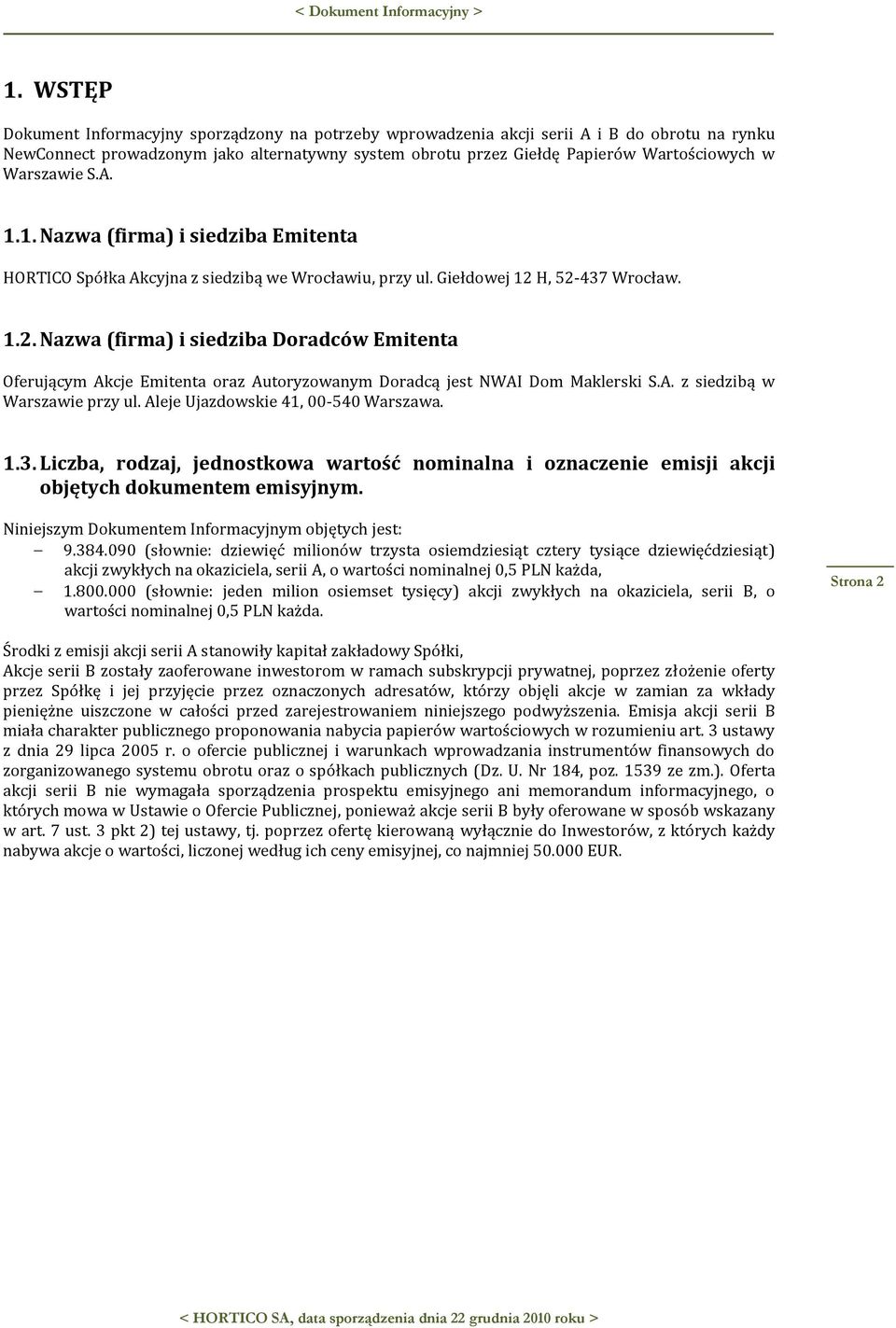 < Dokument Informacyjny >

1. WSTĘP

Dokument Informacyjny sporządzony na potrzeby wprowadzenia akcji serii A i B do obrotu na rynku NewConnect prowadzonym jako alternatywny system obrotu przez Giełdę Papierów Wartościowych w Warszawie S.A.

1.1. Nazwa (firma) i siedziba Emitenta

HORTICO Spółka Akcyjna z siedzibą we Wrocławiu, przy ul. Giełdowej 12 H, 52-437 Wrocław.

1.2. Nazwa (firma) i siedziba Doradców Emitenta

Oferującym Akcje Emitenta oraz Autoryzowanym Doradcą jest NWAI Dom Maklerski S.A. z siedzibą w Warszawie przy ul. Aleje Ujazdowskie 41, 00-540 Warszawa.

1.3. Liczba, rodzaj, jednostkowa wartość nominalna i oznaczenie emisji akcji objętych dokumentem emisyjnym.

Niniejszym Dokumentem Informacyjnym objętych jest:
– 9.384.090 (słownie: dziewięć milionów trzysta osiemdziesiąt cztery tysiące dziewięćdziesiąt) akcji zwykłych na okaziciela, serii A, o wartości nominalnej 0,5 PLN każda,
– 1.800.000 (słownie: jeden milion osiemset tysięcy) akcji zwykłych na okaziciela, serii B, o wartości nominalnej 0,5 PLN każda.

Strona 2

Środki z emisji akcji serii A stanowiły kapitał zakładowy Spółki,
Akcje serii B zostały zaoferowane inwestorom w ramach subskrypcji prywatnej, poprzez złożenie oferty przez Spółkę i jej przyjęcie przez oznaczonych adresatów, którzy objęli akcje w zamian za wkłady pieniężne uiszczone w całości przed zarejestrowaniem niniejszego podwyższenia. Emisja akcji serii B miała charakter publicznego proponowania nabycia papierów wartościowych w rozumieniu art. 3 ustawy z dnia 29 lipca 2005 r. o ofercie publicznej i warunkach wprowadzania instrumentów finansowych do zorganizowanego systemu obrotu oraz o spółkach publicznych (Dz. U. Nr 184, poz. 1539 ze zm.). Oferta akcji serii B nie wymagała sporządzenia prospektu emisyjnego ani memorandum informacyjnego, o których mowa w Ustawie o Ofercie Publicznej, ponieważ akcje serii B były oferowane w sposób wskazany w art. 7 ust. 3 pkt 2) tej ustawy, tj. poprzez ofertę kierowaną wyłącznie do Inwestorów, z których każdy nabywa akcje o wartości, liczonej według ich ceny emisyjnej, co najmniej 50.000 EUR.

< HORTICO SA, data sporządzenia dnia 22 grudnia 2010 roku >